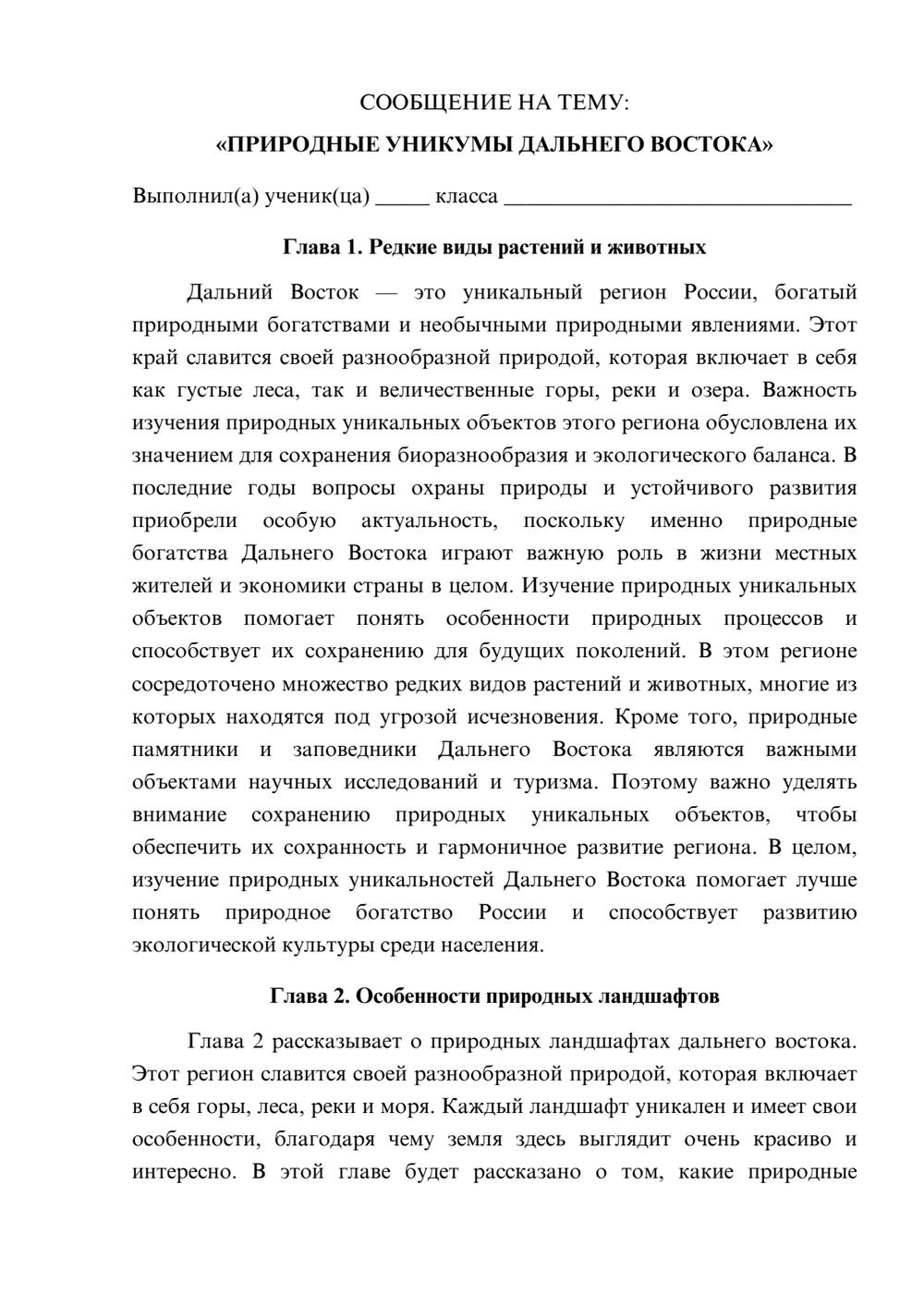 СООБЩЕНИЕ НА ТЕМУ:

«ПРИРОДНЫЕ УНИКУМЫ ДАЛЬНЕГО ВОСТОКА»

Выполнил(а) ученик(ца) ____ класса ____

Глава 1. Редкие виды растений и животных

Дальний Восток — это уникальный регион России, богатый природными богатствами и необычными природными явлениями. Этот край славится своей разнообразной природой, которая включает в себя как густые леса, так и величественные горы, реки и озера. Важность изучения природных уникальных объектов этого региона обусловлена их значением для сохранения биоразнообразия и экологического баланса. В последние годы вопросы охраны природы и устойчивого развития приобрели особую актуальность, поскольку именно природные богатства Дальнего Востока играют важную роль в жизни местных жителей и экономики страны в целом. Изучение природных уникальных объектов помогает понять особенности природных процессов и способствует их сохранению для будущих поколений. В этом регионе сосредоточено множество редких видов растений и животных, многие из которых находятся под угрозой исчезновения. Кроме того, природные памятники и заповедники Дальнего Востока являются важными объектами научных исследований и туризма. Поэтому важно уделять внимание сохранению природных уникальных объектов, чтобы обеспечить их сохранность и гармоничное развитие региона. В целом, изучение природных уникальностей Дальнего Востока помогает лучше понять природное богатство России и способствует развитию экологической культуры среди населения.

Глава 2. Особенности природных ландшафтов

Глава 2 рассказывает о природных ландшафтах дальнего востока. Этот регион славится своей разнообразной природой, которая включает в себя горы, леса, реки и моря. Каждый ландшафт уникален и имеет свои особенности, благодаря чему земля здесь выглядит очень красиво и интересно. В этой главе будет рассказано о том, какие природные